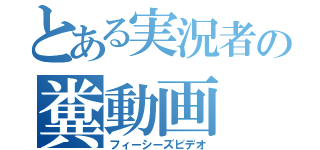 とある実況者の
糞動画
フィーシーズビデオ